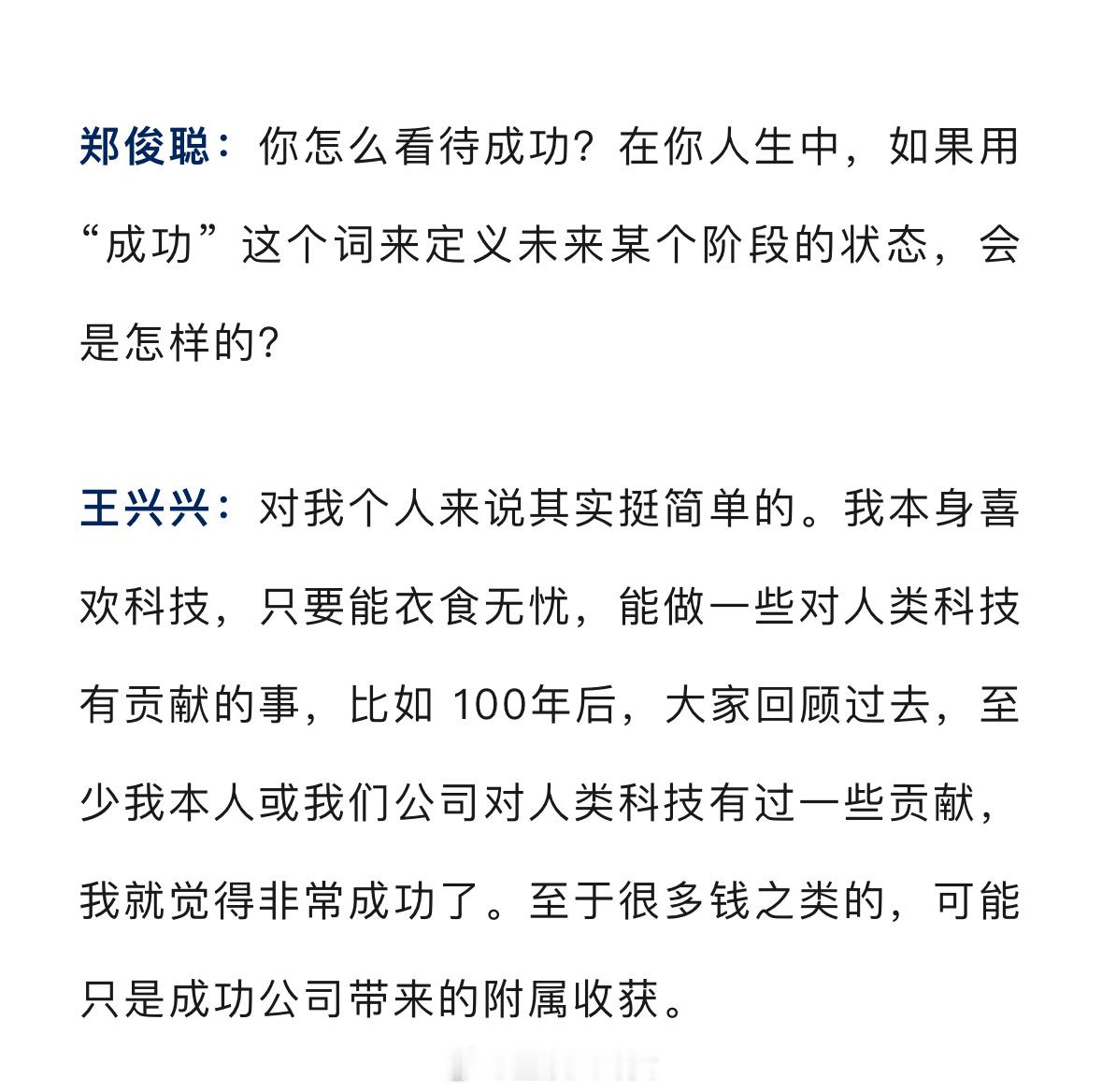 郑俊聪：你怎么看待成功？在你人生中，如果用“成功”这个词来定义未来某个阶段的状态，会是怎样的？

王兴兴：对我个人来说其实挺简单的。我本身喜欢科技，只要能衣食无忧，能做一些对人类科技有贡献的事，比如 100年后，大家回顾过去，至少我本人或我们公司对人类科技有过一些贡献，我就觉得非常成功了。至于很多钱之类的，可能只是成功公司带来的附属收获。